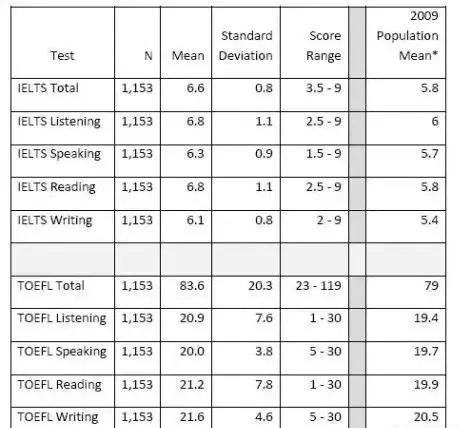 | Test | N | Mean | Standard Deviation | Score Range | | 2009 Population Mean* |
|---|---|---|---|---|---|---|
| IELTS Total | 1,153 | 6.6 | 0.8 | 3.5 - 9 | | 5.8 |
| IELTS Listening | 1,153 | 6.8 | 1.1 | 2.5 - 9 | | 6 |
| IELTS Speaking | 1,153 | 6.3 | 0.9 | 1.5 - 9 | | 5.7 |
| IELTS Reading | 1,153 | 6.8 | 1.1 | 2.5 - 9 | | 5.8 |
| IELTS Writing | 1,153 | 6.1 | 0.8 | 2 - 9 | | 5.4 |
| | | | | | | |
| TOEFL Total | 1,153 | 83.6 | 20.3 | 23 - 119 | | 79 |
| TOEFL Listening | 1,153 | 20.9 | 7.6 | 1 - 30 | | 19.4 |
| TOEFL Speaking | 1,153 | 20.0 | 3.8 | 5 - 30 | | 19.7 |
| TOEFL Reading | 1,153 | 21.2 | 7.8 | 1 - 30 | | 19.9 |
| TOEFL Writing | 1,153 | 21.6 | 4.6 | 5 - 30 | | 20.5 |